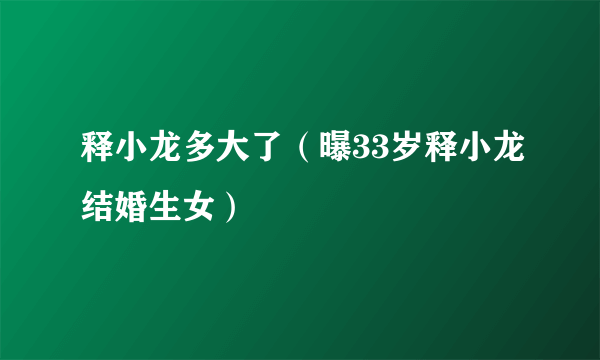 释小龙多大了（曝33岁释小龙结婚生女）